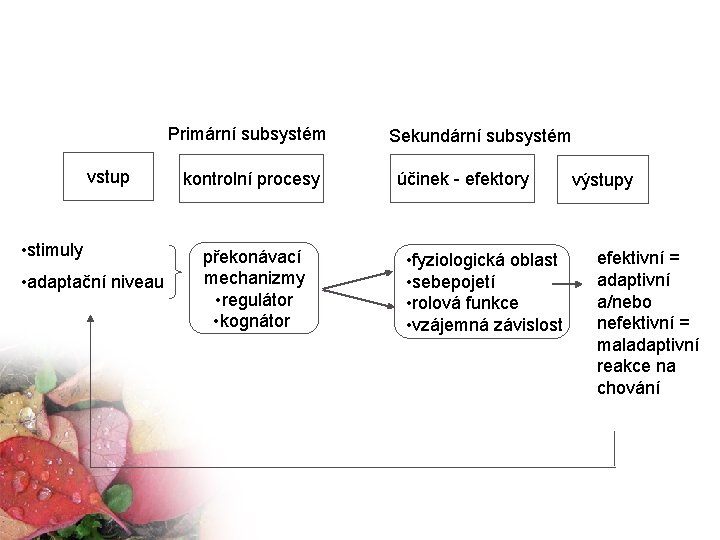 Primární subsystém

Sekundární subsystém

vstup

kontrolní procesy

účinek - efektory

výstupy

•stimuly

•adaptační niveau

překonávací mechanizmy
•regulátor
•kognátor

•fyziologická oblast
•sebepojetí
•rolová funkce
•vzájemná závislost

efektivní = adaptivní a/nebo nefektivní = maladaptivní reakce na chování